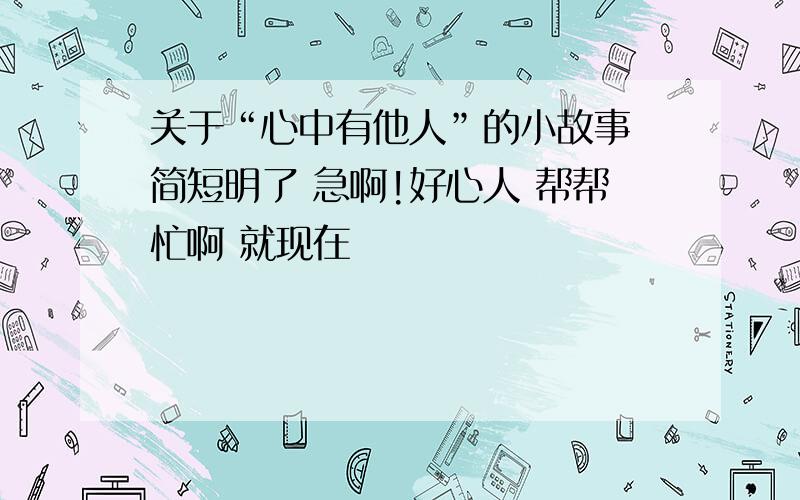 关于“心中有他人”的小故事 简短明了 急啊!好心人 帮帮忙啊 就现在

STATIONERY